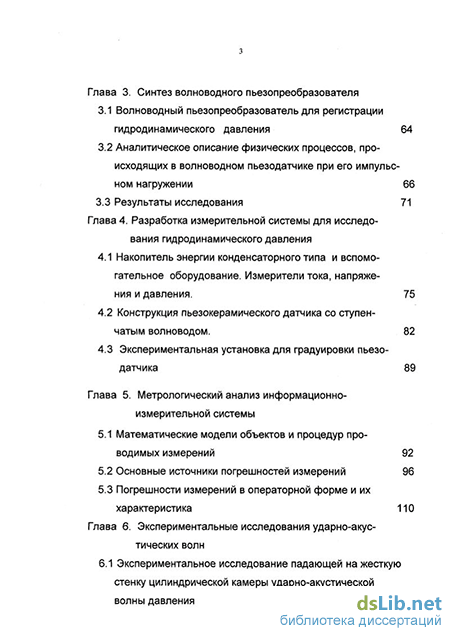 3

Глава 3. Синтез волноводного пьезопреобразователя

3.1 Волноводный пьезопреобразователь для регистрации гидродинамического давления 64

3.2 Аналитическое описание физических процессов, происходящих в волноводном пьезодатчике при его импульсном нагружении 66

3.3 Результаты исследования 71

Глава 4. Разработка измерительной системы для исследования гидродинамического давления

4.1 Накопитель энергии конденсаторного типа и вспомогательное оборудование. Измерители тока, напряжения и давления. 75

4.2 Конструкция пьезокерамического датчика со ступенчатым волноводом. 82

4.3 Экспериментальная установка для градуировки пьезодатчика 89

Глава 5. Метрологический анализ информационно-измерительной системы

5.1 Математические модели объектов и процедур проводимых измерений 92

5.2 Основные источники погрешностей измерений 96

5.3 Погрешности измерений в операторной форме и их характеристика 110

Глава 6. Экспериментальные исследования ударно-акустических волн

6.1 Экспериментальное исследование падающей на жесткую стенку цилиндрической камеры ударно-акустической волны давления

dsLib.net
библиотека диссертаций